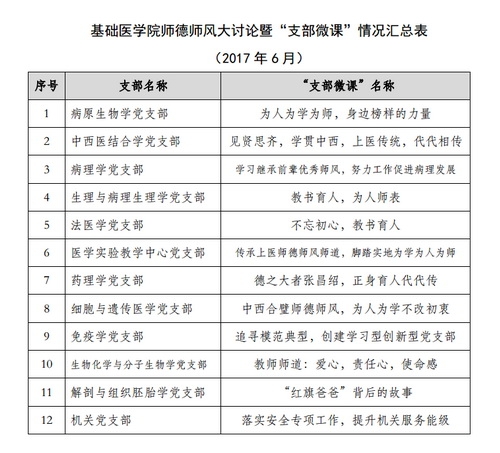 基础医学院师德师风大讨论暨“支部微课”情况汇总表

（2017年6月）

| 序号 | 支部名称 | “支部微课”名称 |
|---|---|---|
| 1 | 病原生物学党支部 | 为人为学为师，身边榜样的力量 |
| 2 | 中西医结合学党支部 | 见贤思齐，学贯中西，上医传统，代代相传 |
| 3 | 病理学党支部 | 学习继承前辈优秀师风，努力工作促进病理发展 |
| 4 | 生理与病理生理学党支部 | 教书育人，为人师表 |
| 5 | 法医学党支部 | 不忘初心，教书育人 |
| 6 | 医学实验教学中心党支部 | 传承上医师德师风师道，脚踏实地为学为人为师 |
| 7 | 药理学党支部 | 德之大者张昌绍，正身育人代代传 |
| 8 | 细胞与遗传医学党支部 | 中西合璧师德师风，为人为学不改初衷 |
| 9 | 免疫学党支部 | 追寻模范典型，创建学习型创新型党支部 |
| 10 | 生物化学与分子生物学党支部 | 教师师道：爱心，责任心，使命感 |
| 11 | 解剖与组织胚胎学党支部 | “红旗爸爸”背后的故事 |
| 12 | 机关党支部 | 落实安全专项工作，提升机关服务能级 |